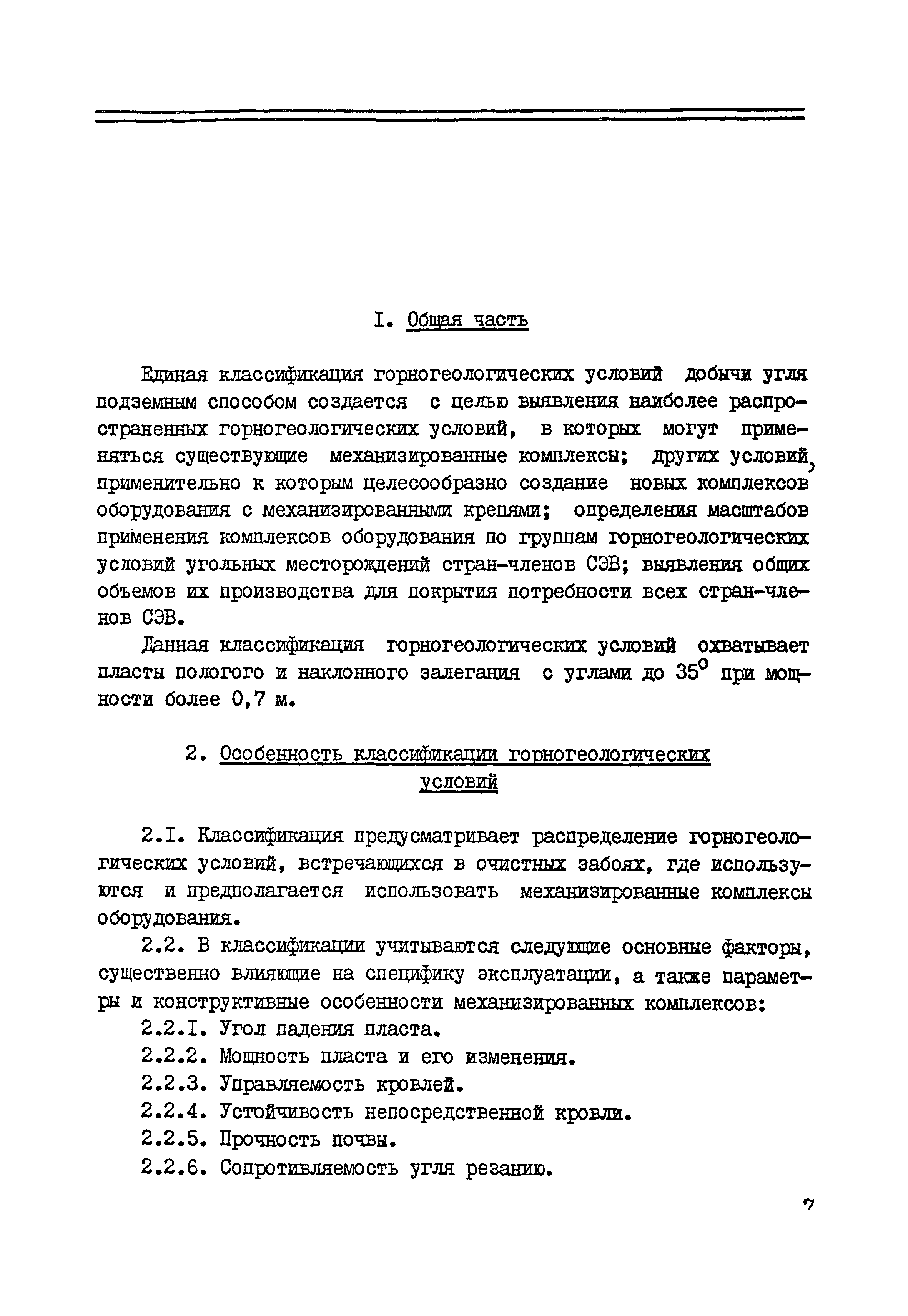 I. Общая часть

Единая классификация горногеологических условий добычи угля подземным способом создается с целью выявления наиболее распространенных горногеологических условий, в которых могут применяться существующие механизированные комплексы; других условий, применительно к которым целесообразно создание новых комплексов оборудования с механизированными крепями; определения масштабов применения комплексов оборудования по группам горногеологических условий угольных месторождений стран-членов СЭВ; выявления общих объемов их производства для покрытия потребности всех стран-членов СЭВ.

Данная классификация горногеологических условий охватывает пласты пологого и наклонного залегания с углами до $35^{\circ}$ при мощности более 0,7 м.

2. Особенность классификации горногеологических условий

2.I. Классификация предусматривает распределение горногеологических условий, встречающихся в очистных забоях, где используются и предполагается использовать механизированные комплексы оборудования.

2.2. В классификации учитываются следующие основные факторы, существенно влияющие на специфику эксплуатации, а также параметры и конструктивные особенности механизированных комплексов:

2.2.I. Угол падения пласта.

2.2.2. Мощность пласта и его изменения.

2.2.3. Управляемость кровлей.

2.2.4. Устойчивость непосредственной кровли.

2.2.5. Прочность почвы.

2.2.6. Сопротивляемость угля резанию.

7